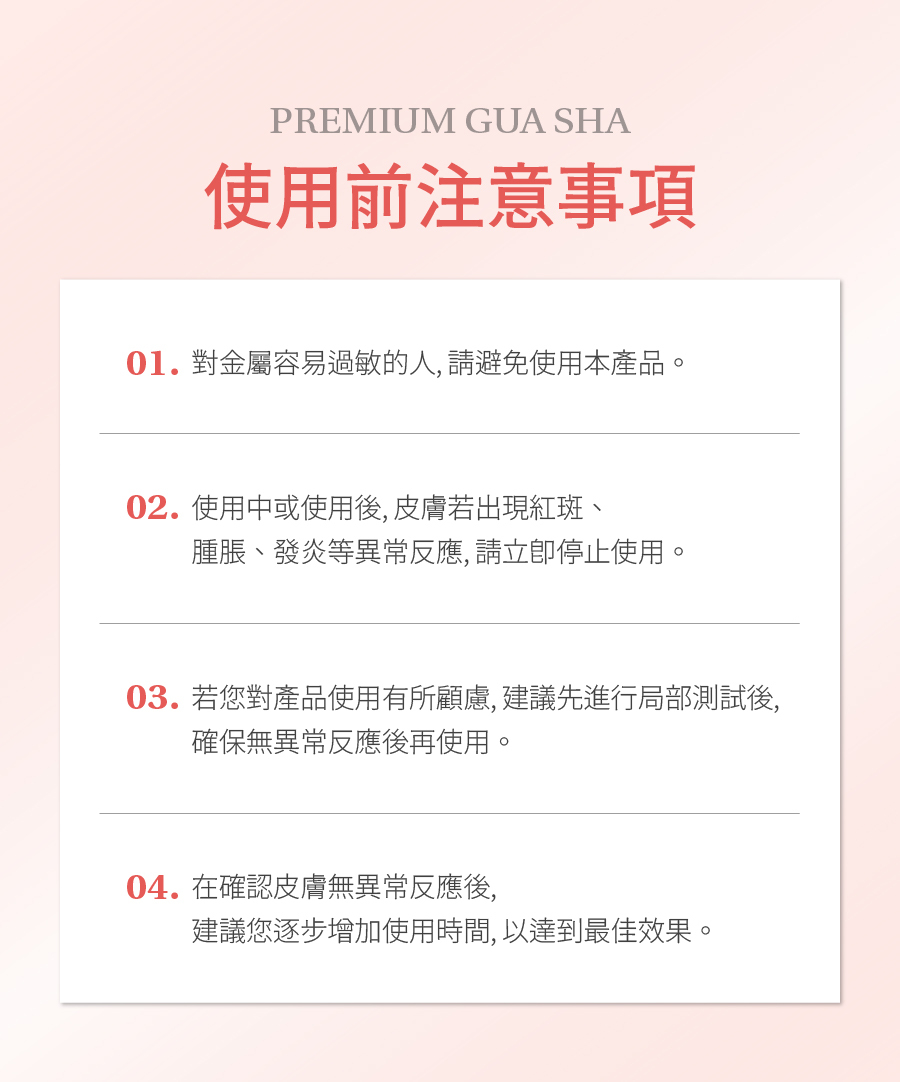 PREMIUM GUA SHA

使用前注意事項

01.對金屬容易過敏的人,請避免使用本產品。

02.使用中或使用後,皮膚若出現紅斑、腫脹、發炎等異常反應,請立即停止使用。

03.若您對產品使用有所顧慮,建議先進行局部測試後,確保無異常反應後再使用。

04.在確認皮膚無異常反應後,建議您逐步增加使用時間,以達到最佳效果。